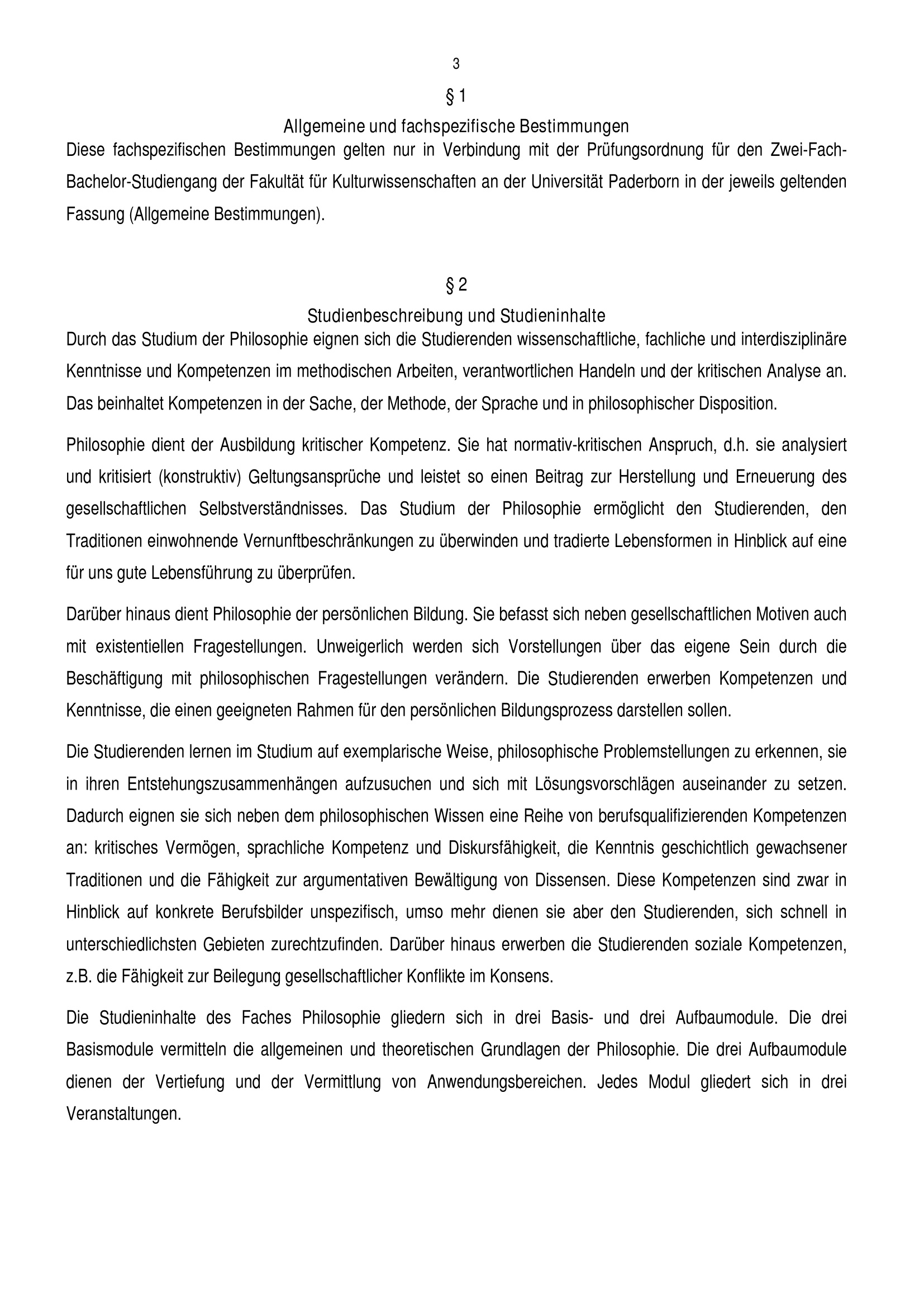 3

§ 1

Allgemeine und fachspezifische Bestimmungen

Diese fachspezifischen Bestimmungen gelten nur in Verbindung mit der Prüfungsordnung für den Zwei-Fach-Bachelor-Studiengang der Fakultät für Kulturwissenschaften an der Universität Paderborn in der jeweils geltenden Fassung (Allgemeine Bestimmungen).

§ 2

Studienbeschreibung und Studieninhalte

Durch das Studium der Philosophie eignen sich die Studierenden wissenschaftliche, fachliche und interdisziplinäre Kenntnisse und Kompetenzen im methodischen Arbeiten, verantwortlichen Handeln und der kritischen Analyse an. Das beinhaltet Kompetenzen in der Sache, der Methode, der Sprache und in philosophischer Disposition.

Philosophie dient der Ausbildung kritischer Kompetenz. Sie hat normativ-kritischen Anspruch, d.h. sie analysiert und kritisiert (konstruktiv) Geltungsansprüche und leistet so einen Beitrag zur Herstellung und Erneuerung des gesellschaftlichen Selbstverständnisses. Das Studium der Philosophie ermöglicht den Studierenden, den Traditionen einwohnende Vernunftbeschränkungen zu überwinden und tradierte Lebensformen in Hinblick auf eine für uns gute Lebensführung zu überprüfen.

Darüber hinaus dient Philosophie der persönlichen Bildung. Sie befasst sich neben gesellschaftlichen Motiven auch mit existentiellen Fragestellungen. Unweigerlich werden sich Vorstellungen über das eigene Sein durch die Beschäftigung mit philosophischen Fragestellungen verändern. Die Studierenden erwerben Kompetenzen und Kenntnisse, die einen geeigneten Rahmen für den persönlichen Bildungsprozess darstellen sollen.

Die Studierenden lernen im Studium auf exemplarische Weise, philosophische Problemstellungen zu erkennen, sie in ihren Entstehungszusammenhängen aufzusuchen und sich mit Lösungsvorschlägen auseinander zu setzen. Dadurch eignen sie sich neben dem philosophischen Wissen eine Reihe von berufsqualifizierenden Kompetenzen an: kritisches Vermögen, sprachliche Kompetenz und Diskursfähigkeit, die Kenntnis geschichtlich gewachsener Traditionen und die Fähigkeit zur argumentativen Bewältigung von Dissensen. Diese Kompetenzen sind zwar in Hinblick auf konkrete Berufsbilder unspezifisch, umso mehr dienen sie aber den Studierenden, sich schnell in unterschiedlichsten Gebieten zurechtzufinden. Darüber hinaus erwerben die Studierenden soziale Kompetenzen, z.B. die Fähigkeit zur Beilegung gesellschaftlicher Konflikte im Konsens.

Die Studieninhalte des Faches Philosophie gliedern sich in drei Basis- und drei Aufbaumodule. Die drei Basismodule vermitteln die allgemeinen und theoretischen Grundlagen der Philosophie. Die drei Aufbaumodule dienen der Vertiefung und der Vermittlung von Anwendungsbereichen. Jedes Modul gliedert sich in drei Veranstaltungen.